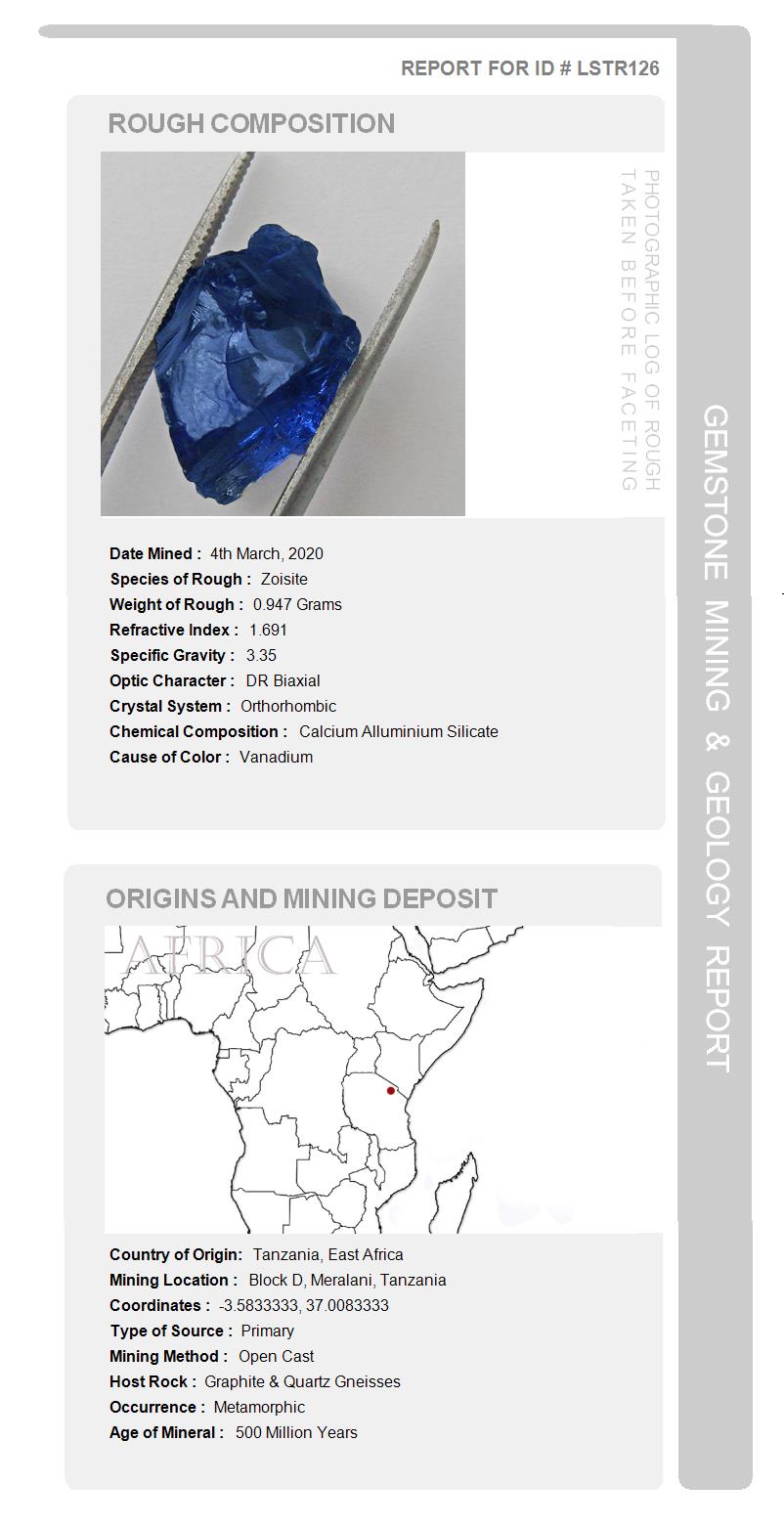 REPORT FOR ID # LSTR126

ROUGH COMPOSITION

PHOTOGRAPHIC LOG OF ROUGH TAKEN BEFORE FACETING

Date Mined : 4th March, 2020
Species of Rough : Zoisite
Weight of Rough : 0.947 Grams
Refractive Index : 1.691
Specific Gravity : 3.35
Optic Character : DR Biaxial
Crystal System : Orthorhombic
Chemical Composition : Calcium Alluminium Silicate
Cause of Color : Vanadium

ORIGINS AND MINING DEPOSIT

AFRICA

Country of Origin: Tanzania, East Africa
Mining Location : Block D, Meralani, Tanzania
Coordinates : -3.5833333, 37.0083333
Type of Source : Primary
Mining Method : Open Cast
Host Rock : Graphite & Quartz Gneisses
Occurrence : Metamorphic
Age of Mineral : 500 Million Years

GEMSTONE MINING & GEOLOGY REPORT